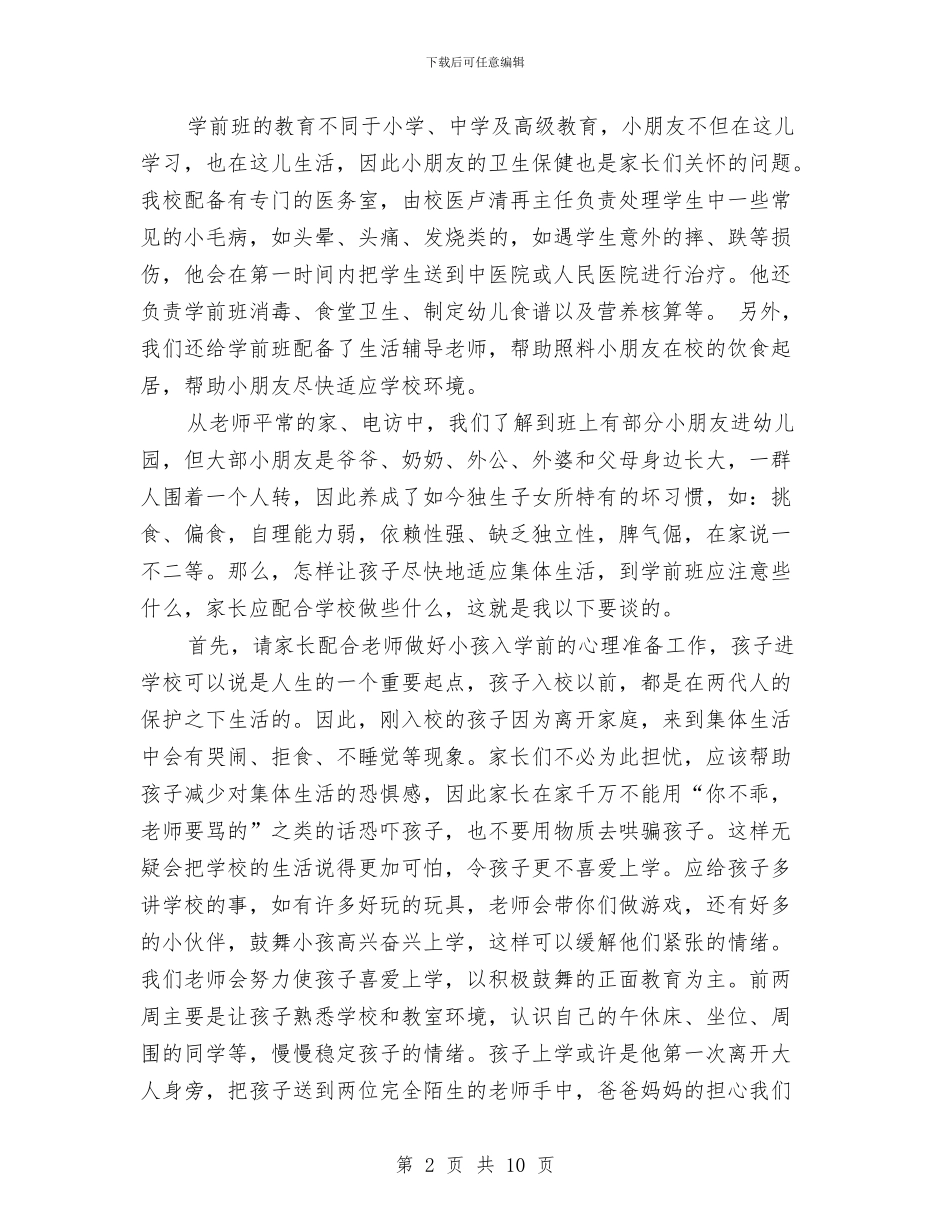 下载后可任意编辑

学前班的教育不同于小学、中学及高级教育，小朋友不但在这儿学习，也在这儿生活，因此小朋友的卫生保健也是家长们关怀的问题。我校配备有专门的医务室，由校医卢清再主任负责处理学生中一些常见的小毛病，如头晕、头痛、发烧类的，如遇学生意外的摔、跌等损伤，他会在第一时间内把学生送到中医院或人民医院进行治疗。他还负责学前班消毒、食堂卫生、制定幼儿食谱以及营养核算等。 另外，我们还给学前班配备了生活辅导老师，帮助照料小朋友在校的饮食起居，帮助小朋友尽快适应学校环境。

从老师平常的家、电访中，我们了解到班上有部分小朋友进幼儿园，但大部小朋友是爷爷、奶奶、外公、外婆和父母身边长大，一群人围着一个人转，因此养成了如今独生子女所特有的坏习惯，如：挑食、偏食，自理能力弱，依赖性强、缺乏独立性，脾气倔，在家说一不二等。那么，怎样让孩子尽快地适应集体生活，到学前班应注意些什么，家长应配合学校做些什么，这就是我以下要谈的。

首先，请家长配合老师做好小孩入学前的心理准备工作，孩子进学校可以说是人生的一个重要起点，孩子入校以前，都是在两代人的保护之下生活的。因此，刚入校的孩子因为离开家庭，来到集体生活中会有哭闹、拒食、不睡觉等现象。家长们不必为此担忧，应该帮助孩子减少对集体生活的恐惧感，因此家长在家千万不能用“你不乖，老师要骂的”之类的话恐吓孩子，也不要用物质去哄骗孩子。这样无疑会把学校的生活说得更加可怕，令孩子更不喜爱上学。应给孩子多讲学校的事，如有许多好玩的玩具，老师会带你们做游戏，还有好多的小伙伴，鼓舞小孩高兴奋兴上学，这样可以缓解他们紧张的情绪。我们老师会努力使孩子喜爱上学，以积极鼓舞的正面教育为主。前两周主要是让孩子熟悉学校和教室环境，认识自己的午休床、坐位、周围的同学等，慢慢稳定孩子的情绪。孩子上学或许是他第一次离开大人身旁，把孩子送到两位完全陌生的老师手中，爸爸妈妈的担心我们

第2页 共10页